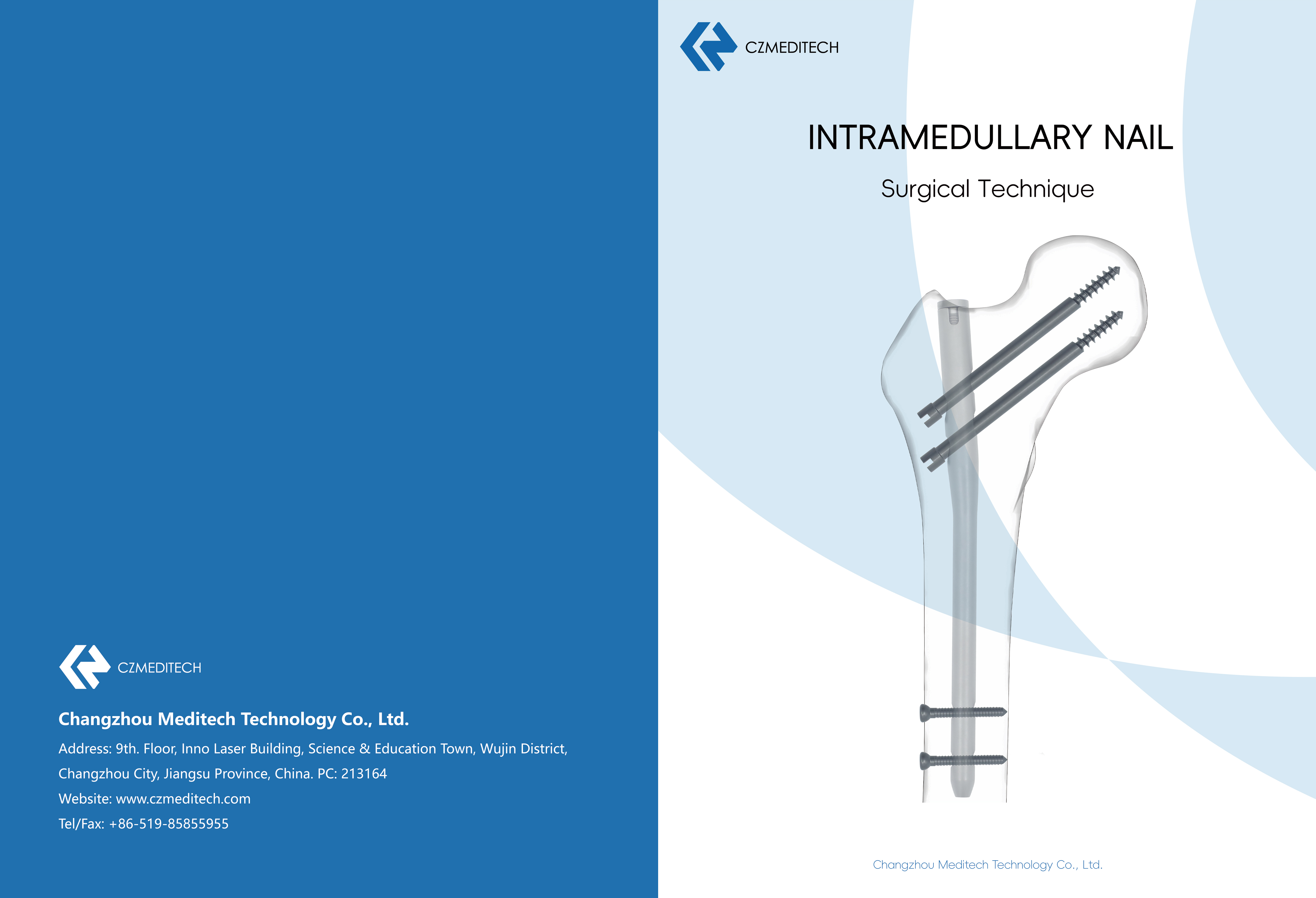 CZMEDITECH

Changzhou Meditech Technology Co., Ltd.

Address: 9th. Floor, Inno Laser Building, Science & Education Town, Wujin District, Changzhou City, Jiangsu Province, China. PC: 213164

Website: www.czmeditech.com

Tel/Fax: +86-519-85855955

CZMEDITECH

INTRAMEDULLARY NAIL

Surgical Technique

Changzhou Meditech Technology Co., Ltd.